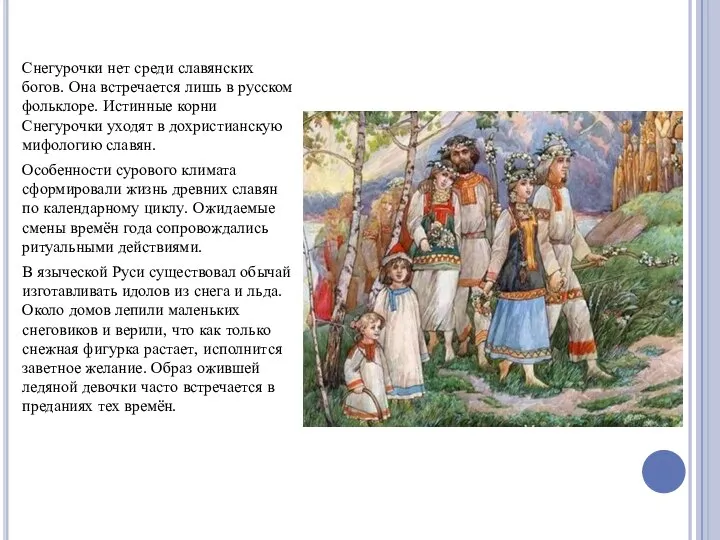 Снегурочки нет среди славянских богов. Она встречается лишь в русском фольклоре. Истинные корни Снегурочки уходят в дохристианскую мифологию славян.

Особенности сурового климата сформировали жизнь древних славян по календарному циклу. Ожидаемые смены времён года сопровождались ритуальными действиями.

В языческой Руси существовал обычай изготавливать идолов из снега и льда. Около домов лепили маленьких снеговиков и верили, что как только снежная фигурка растает, исполнится заветное желание. Образ ожившей ледяной девочки часто встречается в преданиях тех времён.